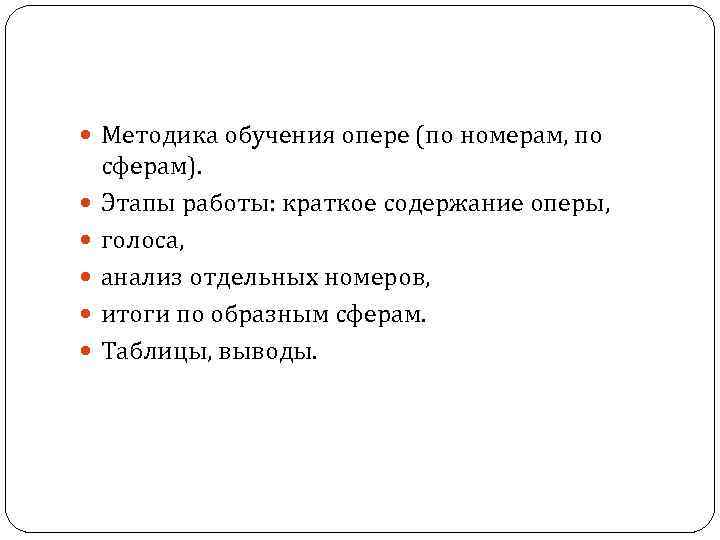 • Методика обучения опере (по номерам, по сферам).
• Этапы работы: краткое содержание оперы,
• голоса,
• анализ отдельных номеров,
• итоги по образным сферам.
• Таблицы, выводы.